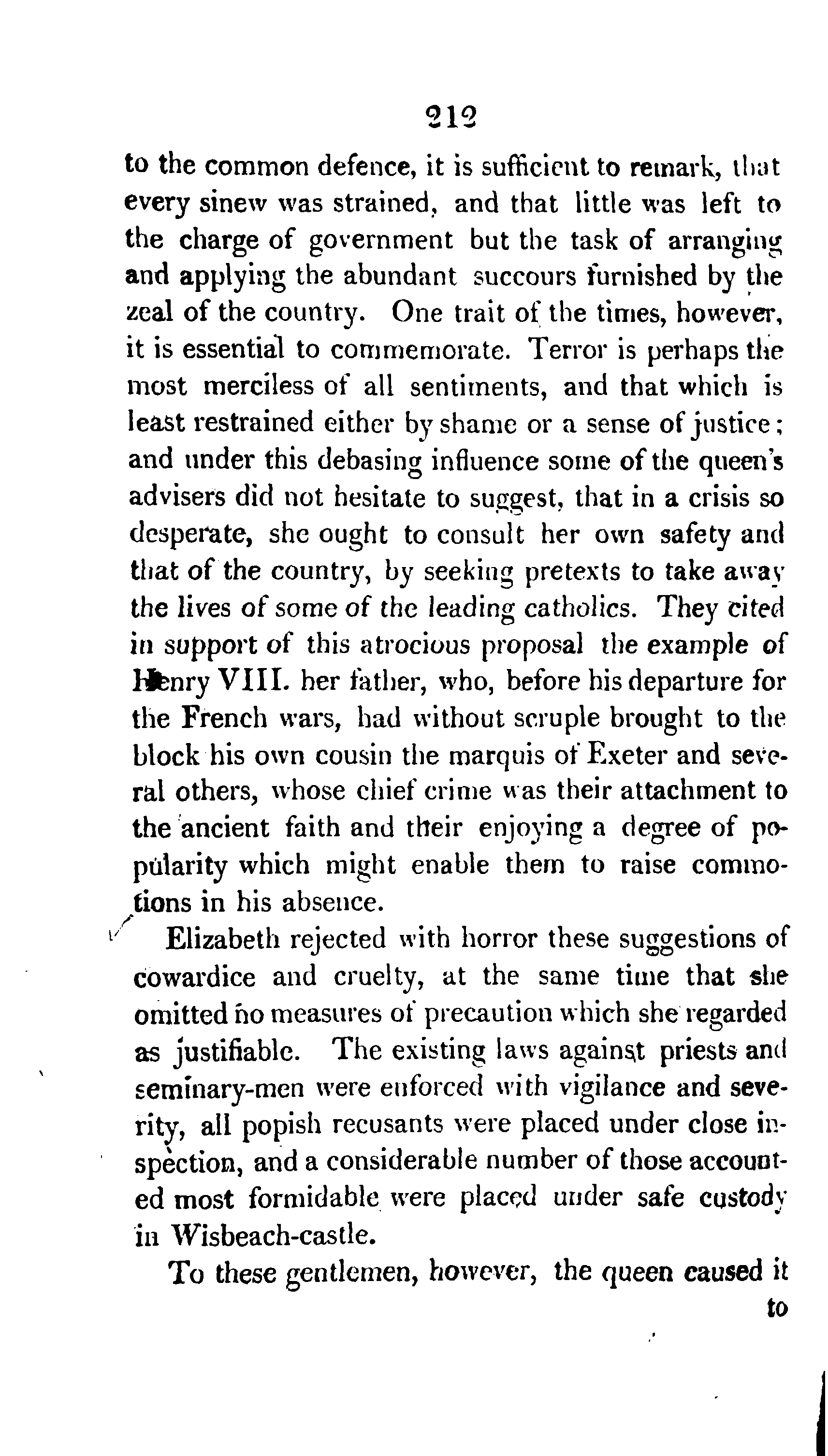 212

to the common defence, it is sufficient to remark, that every sinew was strained, and that little was left to the charge of government but the task of arranging and applying the abundant succours furnished by the zeal of the country. One trait of the times, however, it is essential to commemorate. Terror is perhaps the most merciless of all sentiments, and that which is least restrained either by shame or a sense of justice; and under this debasing influence some of the queen's advisers did not hesitate to suggest, that in a crisis so desperate, she ought to consult her own safety and that of the country, by seeking pretexts to take away the lives of some of the leading catholics. They cited in support of this atrocious proposal the example of Henry VIII. her father, who, before his departure for the French wars, had without scruple brought to the block his own cousin the marquis of Exeter and several others, whose chief crime was their attachment to the ancient faith and their enjoying a degree of popularity which might enable them to raise commotions in his absence.

Elizabeth rejected with horror these suggestions of cowardice and cruelty, at the same time that she omitted no measures of precaution which she regarded as justifiable. The existing laws against priests and seminary-men were enforced with vigilance and severity, all popish recusants were placed under close inspection, and a considerable number of those accounted most formidable were placed under safe custody in Wisbeach-castle.

To these gentlemen, however, the queen caused it to